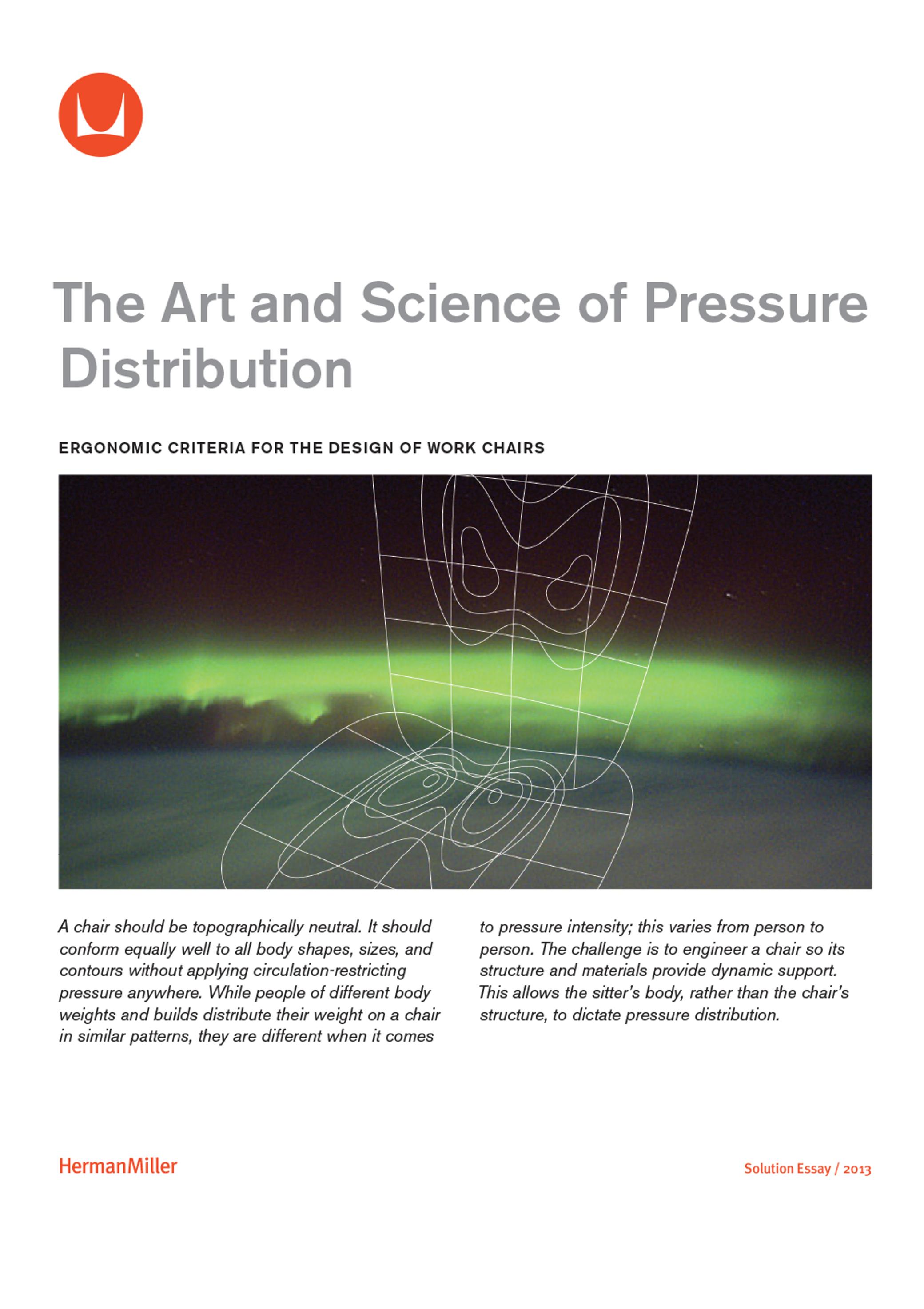 The Art and Science of Pressure Distribution

ERGONOMIC CRITERIA FOR THE DESIGN OF WORK CHAIRS

A chair should be topographically neutral. It should conform equally well to all body shapes, sizes, and contours without applying circulation-restricting pressure anywhere. While people of different body weights and builds distribute their weight on a chair in similar patterns, they are different when it comes to pressure intensity; this varies from person to person. The challenge is to engineer a chair so its structure and materials provide dynamic support. This allows the sitter's body, rather than the chair's structure, to dictate pressure distribution.

HermanMiller

Solution Essay / 2013